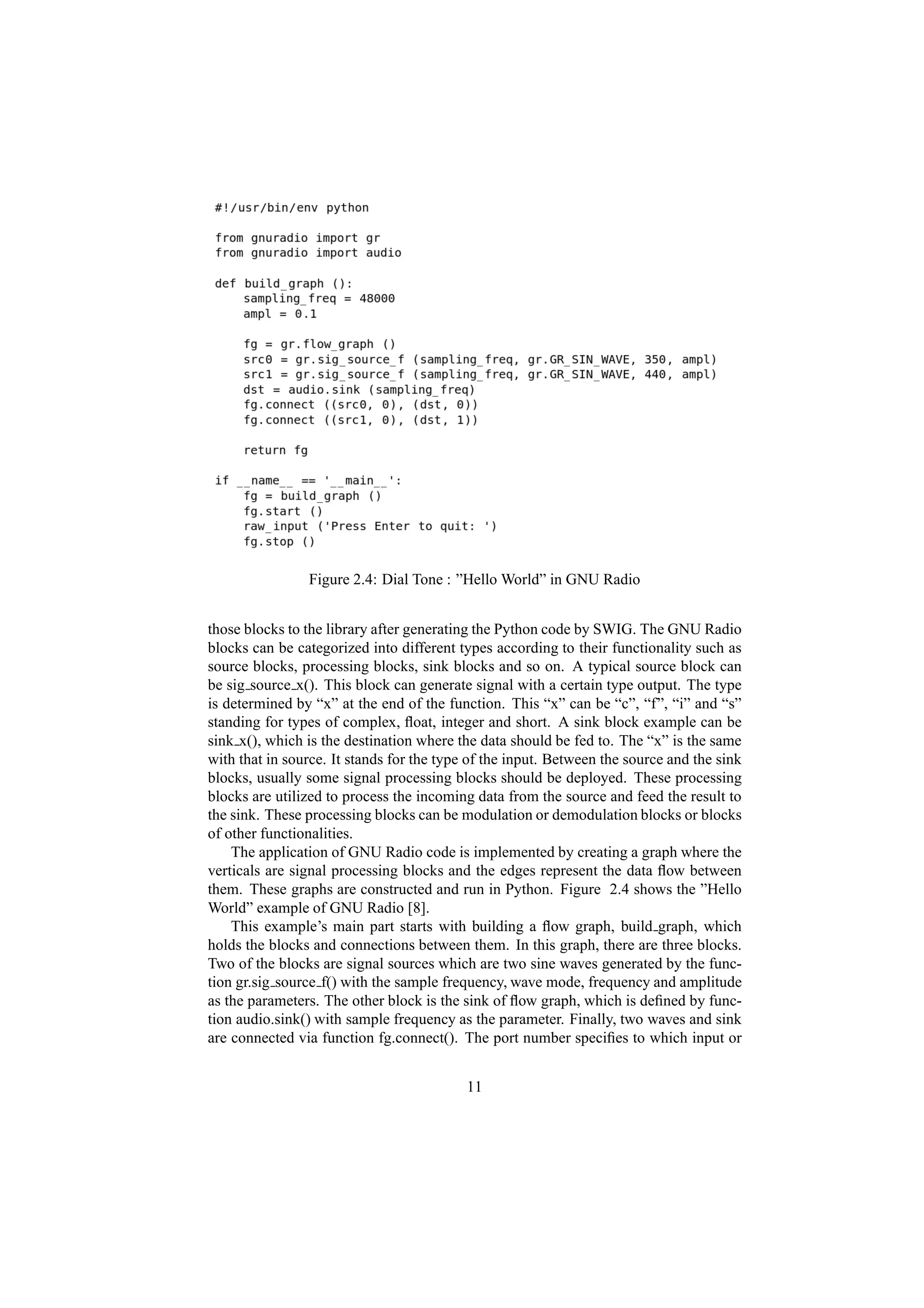 #!/usr/bin/env python

from gnuradio import gr
from gnuradio import audio

def build_graph ():
    sampling_freq = 48000
    ampl = 0.1

    fg = gr.flow_graph ()
    src0 = gr.sig_source_f (sampling_freq, gr.GR_SIN_WAVE, 350, ampl)
    src1 = gr.sig_source_f (sampling_freq, gr.GR_SIN_WAVE, 440, ampl)
    dst = audio.sink (sampling_freq)
    fg.connect ((src0, 0), (dst, 0))
    fg.connect ((src1, 0), (dst, 1))

    return fg

if __name__ == '__main__':
    fg = build_graph ()
    fg.start ()
    raw_input ('Press Enter to quit: ')
    fg.stop ()

Figure 2.4: Dial Tone : ”Hello World” in GNU Radio

those blocks to the library after generating the Python code by SWIG. The GNU Radio blocks can be categorized into different types according to their functionality such as source blocks, processing blocks, sink blocks and so on. A typical source block can be sig_source_x(). This block can generate signal with a certain type output. The type is determined by “x” at the end of the function. This “x” can be “c”, “f”, “i” and “s” standing for types of complex, float, integer and short. A sink block example can be sink_x(), which is the destination where the data should be fed to. The “x” is the same with that in source. It stands for the type of the input. Between the source and the sink blocks, usually some signal processing blocks should be deployed. These processing blocks are utilized to process the incoming data from the source and feed the result to the sink. These processing blocks can be modulation or demodulation blocks or blocks of other functionalities.

The application of GNU Radio code is implemented by creating a graph where the verticals are signal processing blocks and the edges represent the data flow between them. These graphs are constructed and run in Python. Figure 2.4 shows the ”Hello World” example of GNU Radio [8].

This example’s main part starts with building a flow graph, build_graph, which holds the blocks and connections between them. In this graph, there are three blocks. Two of the blocks are signal sources which are two sine waves generated by the function gr.sig_source_f() with the sample frequency, wave mode, frequency and amplitude as the parameters. The other block is the sink of flow graph, which is defined by function audio.sink() with sample frequency as the parameter. Finally, two waves and sink are connected via function fg.connect(). The port number specifies to which input or

11